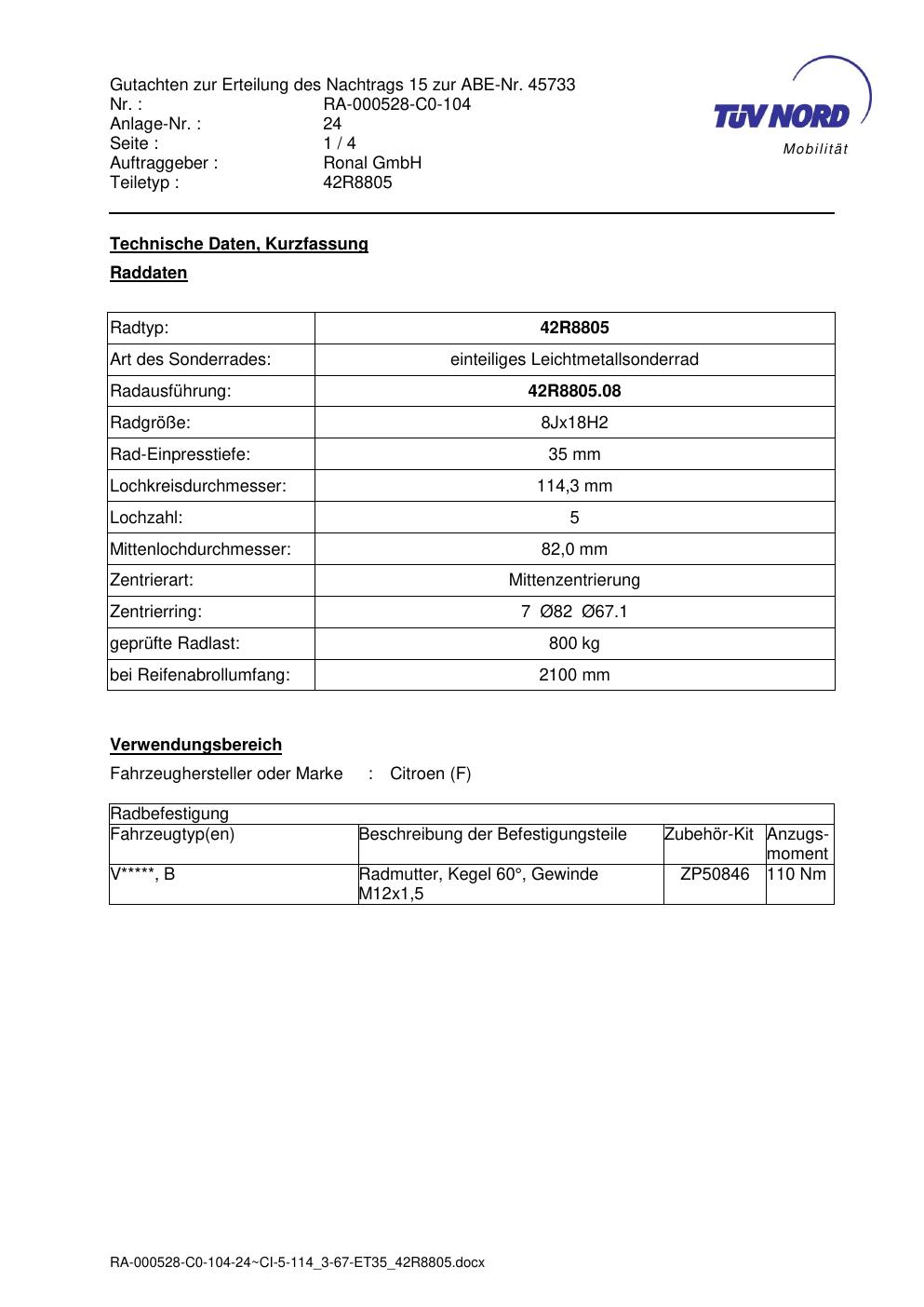 Gutachten zur Erteilung des Nachtrags 15 zur ABE-Nr. 45733
Nr. : RA-000528-C0-104
Anlage-Nr. : 24
Seite : 1 / 4
Auftraggeber : Ronal GmbH
Teiletyp : 42R8805

TÜV NORD
Mobilität

Technische Daten, Kurzfassung

Raddaten

| Radtyp: | 42R8805 |
|---|---|
| Art des Sonderrades: | einteiliges Leichtmetallsonderrad |
| Radausführung: | 42R8805.08 |
| Radgröße: | 8Jx18H2 |
| Rad-Einpresstiefe: | 35 mm |
| Lochkreisdurchmesser: | 114,3 mm |
| Lochzahl: | 5 |
| Mittenlochdurchmesser: | 82,0 mm |
| Zentrierart: | Mittenzentrierung |
| Zentrierring: | 7 Ø82 Ø67.1 |
| geprüfte Radlast: | 800 kg |
| bei Reifenabrollumfang: | 2100 mm |

Verwendungsbereich

Fahrzeughersteller oder Marke : Citroen (F)

| Radbefestigung | | | |
|---|---|---|---|
| Fahrzeugtyp(en) | Beschreibung der Befestigungsteile | Zubehör-Kit | Anzugs-moment |
| V*****, B | Radmutter, Kegel 60°, Gewinde M12x1,5 | ZP50846 | 110 Nm |

RA-000528-C0-104-24~CI-5-114_3-67-ET35_42R8805.docx